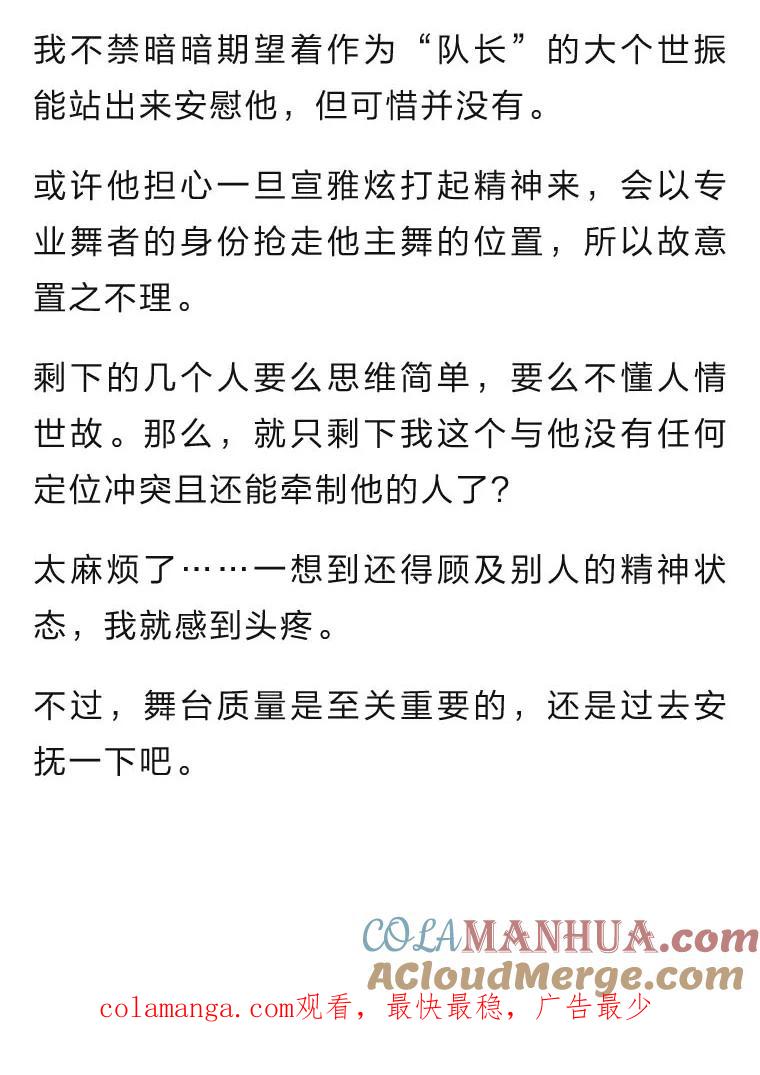 我不禁暗暗期望着作为“队长”的大个世振能站出来安慰他，但可惜并没有。

或许他担心一旦宣雅炫打起精神来，会以专业舞者的身份抢走他主舞的位置，所以故意置之不理。

剩下的几个人要么思维简单，要么不懂人情世故。那么，就只剩下我这个与他没有任何定位冲突且还能牵制他的人了?

太麻烦了……一想到还得顾及别人的精神状态，我就感到头疼。

不过，舞台质量是至关重要的，还是过去安抚一下吧。

COLAMANHUA.com
ACloudMerge.com
colamanga.com观看，最快最稳，广告最少